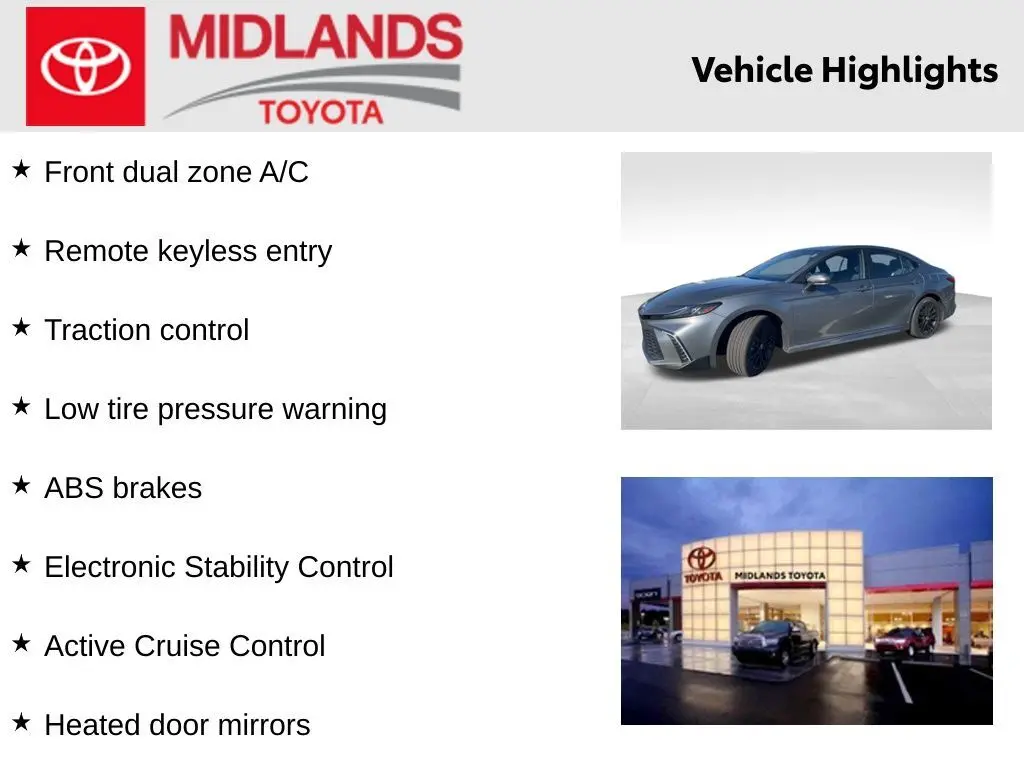 MIDLANDS
TOYOTA

Vehicle Highlights

★ Front dual zone A/C

★ Remote keyless entry

★ Traction control

★ Low tire pressure warning

★ ABS brakes

★ Electronic Stability Control

★ Active Cruise Control

★ Heated door mirrors

TOYOTA MIDLANDS TOYOTA